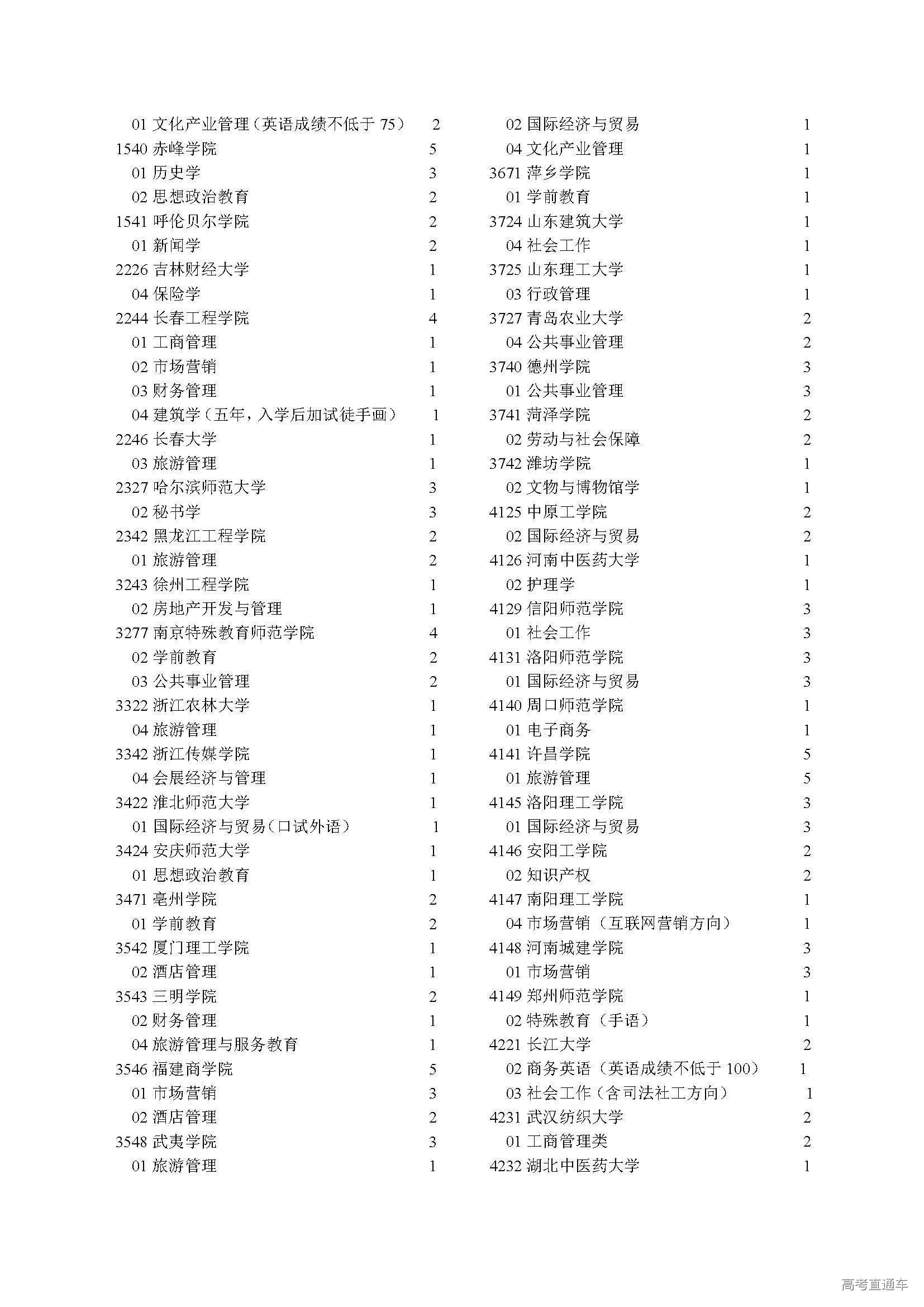 01 文化产业管理（英语成绩不低于 75） 2
1540 赤峰学院 5
01 历史学 3
02 思想政治教育 2
1541 呼伦贝尔学院 2
01 新闻学 2
2226 吉林财经大学 1
04 保险学 1
2244 长春工程学院 4
01 工商管理 1
02 市场营销 1
03 财务管理 1
04 建筑学（五年，入学后加试徒手画） 1
2246 长春大学 1
03 旅游管理 1
2327 哈尔滨师范大学 3
02 秘书学 3
2342 黑龙江工程学院 2
01 旅游管理 2
3243 徐州工程学院 1
02 房地产开发与管理 1
3277 南京特殊教育师范学院 4
02 学前教育 2
03 公共事业管理 2
3322 浙江农林大学 1
04 旅游管理 1
3342 浙江传媒学院 1
04 会展经济与管理 1
3422 淮北师范大学 1
01 国际经济与贸易（口试外语） 1
3424 安庆师范大学 1
01 思想政治教育 1
3471 亳州学院 2
01 学前教育 2
3542 厦门理工学院 1
02 酒店管理 1
3543 三明学院 2
02 财务管理 1
04 旅游管理与服务教育 1
3546 福建商学院 5
01 市场营销 3
02 酒店管理 2
3548 武夷学院 3
01 旅游管理 1

02 国际经济与贸易 1
04 文化产业管理 1
3671 萍乡学院 1
01 学前教育 1
3724 山东建筑大学 1
04 社会工作 1
3725 山东理工大学 1
03 行政管理 1
3727 青岛农业大学 2
04 公共事业管理 2
3740 德州学院 3
01 公共事业管理 3
3741 菏泽学院 2
02 劳动与社会保障 2
3742 潍坊学院 1
02 文物与博物馆学 1
4125 中原工学院 2
02 国际经济与贸易 2
4126 河南中医药大学 1
02 护理学 1
4129 信阳师范学院 3
01 社会工作 3
4131 洛阳师范学院 3
01 国际经济与贸易 3
4140 周口师范学院 1
01 电子商务 1
4141 许昌学院 5
01 旅游管理 5
4145 洛阳理工学院 3
01 国际经济与贸易 3
4146 安阳工学院 2
02 知识产权 2
4147 南阳理工学院 1
04 市场营销（互联网营销方向） 1
4148 河南城建学院 3
01 市场营销 3
4149 郑州师范学院 1
02 特殊教育（手语） 1
4221 长江大学 2
02 商务英语（英语成绩不低于 100） 1
03 社会工作（含司法社工方向） 1
4231 武汉纺织大学 2
01 工商管理类 2
4232 湖北中医药大学 1

高考直通车